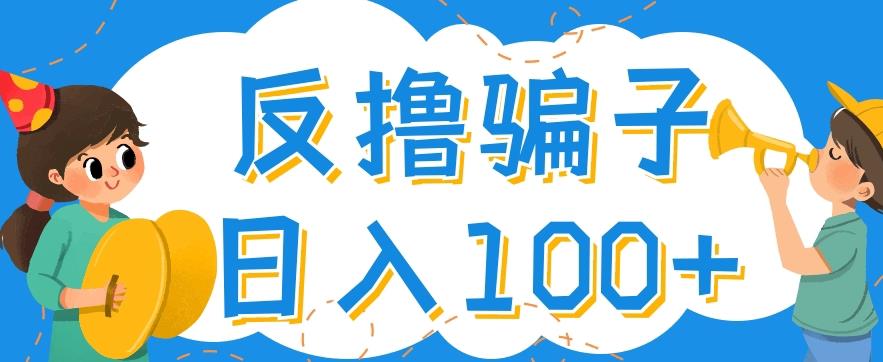 反撸骗子
日入100+